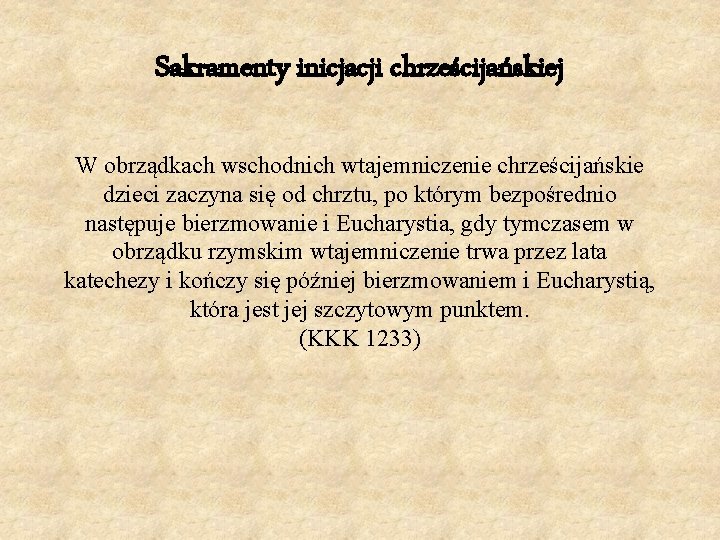 Sakramenty inicjacji chrześcijańskiej

W obrządkach wschodnich wtajemniczenie chrześcijańskie dzieci zaczyna się od chrztu, po którym bezpośrednio następuje bierzmowanie i Eucharystia, gdy tymczasem w obrządku rzymskim wtajemniczenie trwa przez lata katechezy i kończy się później bierzmowaniem i Eucharystią, która jest jej szczytowym punktem.
(KKK 1233)